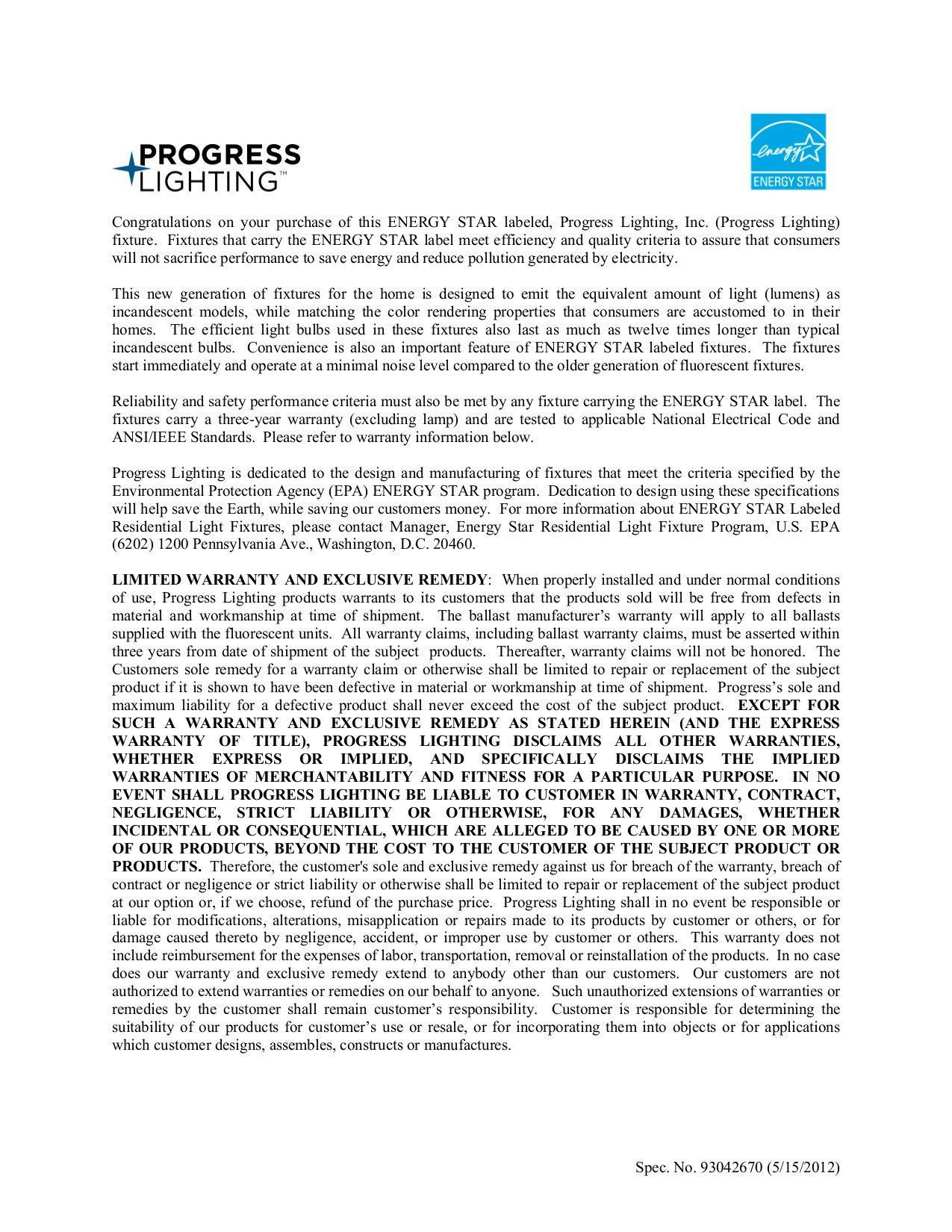 PROGRESS LIGHTING™

energy ENERGY STAR

Congratulations on your purchase of this ENERGY STAR labeled, Progress Lighting, Inc. (Progress Lighting) fixture. Fixtures that carry the ENERGY STAR label meet efficiency and quality criteria to assure that consumers will not sacrifice performance to save energy and reduce pollution generated by electricity.

This new generation of fixtures for the home is designed to emit the equivalent amount of light (lumens) as incandescent models, while matching the color rendering properties that consumers are accustomed to in their homes. The efficient light bulbs used in these fixtures also last as much as twelve times longer than typical incandescent bulbs. Convenience is also an important feature of ENERGY STAR labeled fixtures. The fixtures start immediately and operate at a minimal noise level compared to the older generation of fluorescent fixtures.

Reliability and safety performance criteria must also be met by any fixture carrying the ENERGY STAR label. The fixtures carry a three-year warranty (excluding lamp) and are tested to applicable National Electrical Code and ANSI/IEEE Standards. Please refer to warranty information below.

Progress Lighting is dedicated to the design and manufacturing of fixtures that meet the criteria specified by the Environmental Protection Agency (EPA) ENERGY STAR program. Dedication to design using these specifications will help save the Earth, while saving our customers money. For more information about ENERGY STAR Labeled Residential Light Fixtures, please contact Manager, Energy Star Residential Light Fixture Program, U.S. EPA (6202) 1200 Pennsylvania Ave., Washington, D.C. 20460.

LIMITED WARRANTY AND EXCLUSIVE REMEDY: When properly installed and under normal conditions of use, Progress Lighting products warrants to its customers that the products sold will be free from defects in material and workmanship at time of shipment. The ballast manufacturer's warranty will apply to all ballasts supplied with the fluorescent units. All warranty claims, including ballast warranty claims, must be asserted within three years from date of shipment of the subject products. Thereafter, warranty claims will not be honored. The Customers sole remedy for a warranty claim or otherwise shall be limited to repair or replacement of the subject product if it is shown to have been defective in material or workmanship at time of shipment. Progress's sole and maximum liability for a defective product shall never exceed the cost of the subject product. EXCEPT FOR SUCH A WARRANTY AND EXCLUSIVE REMEDY AS STATED HEREIN (AND THE EXPRESS WARRANTY OF TITLE), PROGRESS LIGHTING DISCLAIMS ALL OTHER WARRANTIES, WHETHER EXPRESS OR IMPLIED, AND SPECIFICALLY DISCLAIMS THE IMPLIED WARRANTIES OF MERCHANTABILITY AND FITNESS FOR A PARTICULAR PURPOSE. IN NO EVENT SHALL PROGRESS LIGHTING BE LIABLE TO CUSTOMER IN WARRANTY, CONTRACT, NEGLIGENCE, STRICT LIABILITY OR OTHERWISE, FOR ANY DAMAGES, WHETHER INCIDENTAL OR CONSEQUENTIAL, WHICH ARE ALLEGED TO BE CAUSED BY ONE OR MORE OF OUR PRODUCTS, BEYOND THE COST TO THE CUSTOMER OF THE SUBJECT PRODUCT OR PRODUCTS. Therefore, the customer's sole and exclusive remedy against us for breach of the warranty, breach of contract or negligence or strict liability or otherwise shall be limited to repair or replacement of the subject product at our option or, if we choose, refund of the purchase price. Progress Lighting shall in no event be responsible or liable for modifications, alterations, misapplication or repairs made to its products by customer or others, or for damage caused thereto by negligence, accident, or improper use by customer or others. This warranty does not include reimbursement for the expenses of labor, transportation, removal or reinstallation of the products. In no case does our warranty and exclusive remedy extend to anybody other than our customers. Our customers are not authorized to extend warranties or remedies on our behalf to anyone. Such unauthorized extensions of warranties or remedies by the customer shall remain customer's responsibility. Customer is responsible for determining the suitability of our products for customer's use or resale, or for incorporating them into objects or for applications which customer designs, assembles, constructs or manufactures.

Spec. No. 93042670 (5/15/2012)